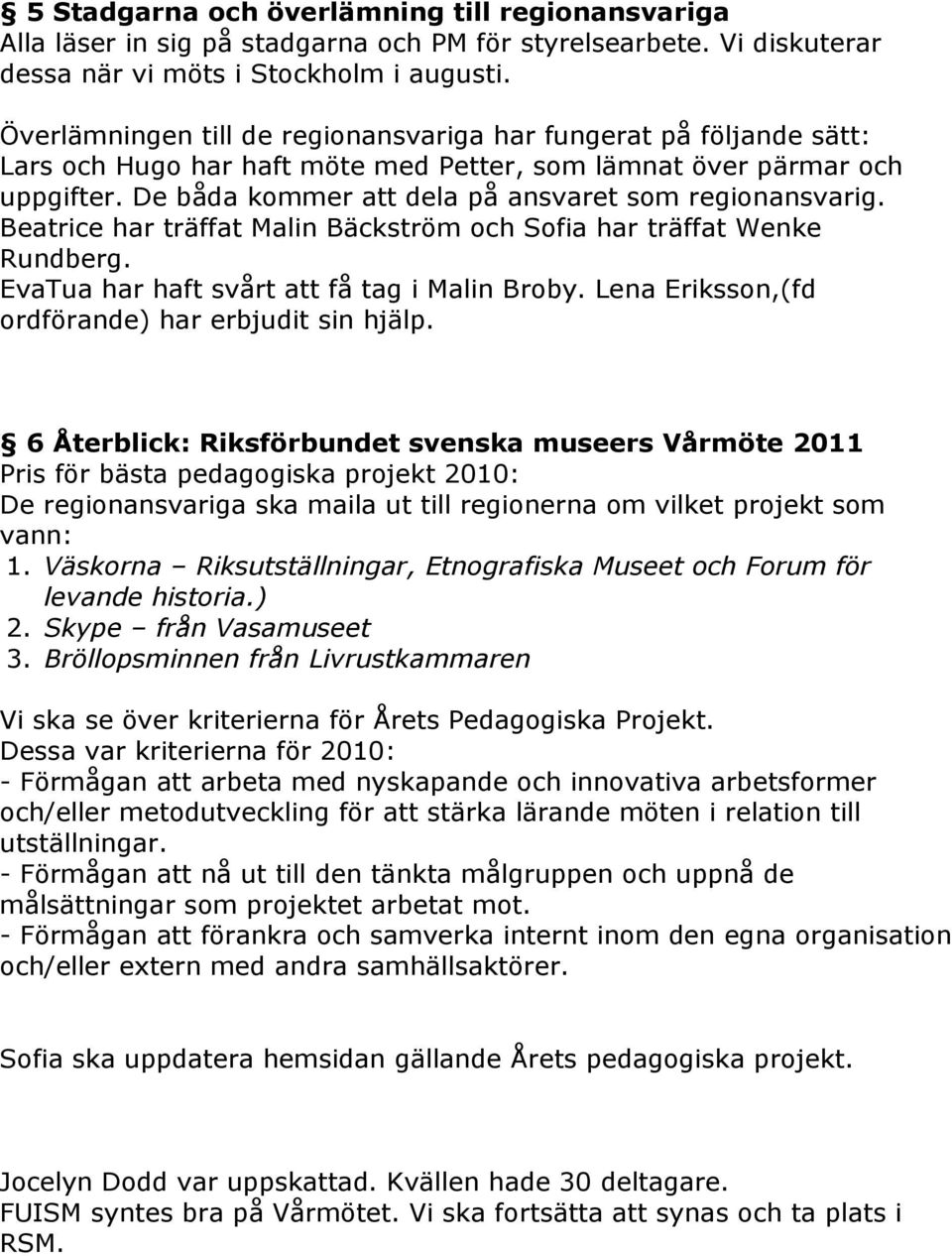 § 5 Stadgarna och överlämning till regionansvariga
Alla läser in sig på stadgarna och PM för styrelsearbete. Vi diskuterar dessa när vi möts i Stockholm i augusti.

Överlämningen till de regionansvariga har fungerat på följande sätt: Lars och Hugo har haft möte med Petter, som lämnat över pärmar och uppgifter. De båda kommer att dela på ansvaret som regionansvarig. Beatrice har träffat Malin Bäckström och Sofia har träffat Wenke Rundberg.
EvaTua har haft svårt att få tag i Malin Broby. Lena Eriksson,(fd ordförande) har erbjudit sin hjälp.

§ 6 Återblick: Riksförbundet svenska museers Vårmöte 2011
Pris för bästa pedagogiska projekt 2010:
De regionansvariga ska maila ut till regionerna om vilket projekt som vann:
1. Väskorna – Riksutställningar, Etnografiska Museet och Forum för levande historia.)
2. Skype – från Vasamuseet
3. Bröllopsminnen från Livrustkammaren

Vi ska se över kriterierna för Årets Pedagogiska Projekt.
Dessa var kriterierna för 2010:
- Förmågan att arbeta med nyskapande och innovativa arbetsformer och/eller metodutveckling för att stärka lärande möten i relation till utställningar.
- Förmågan att nå ut till den tänkta målgruppen och uppnå de målsättningar som projektet arbetat mot.
- Förmågan att förankra och samverka internt inom den egna organisation och/eller extern med andra samhällsaktörer.

Sofia ska uppdatera hemsidan gällande Årets pedagogiska projekt.

Jocelyn Dodd var uppskattad. Kvällen hade 30 deltagare.
FUISM syntes bra på Vårmötet. Vi ska fortsätta att synas och ta plats i RSM.